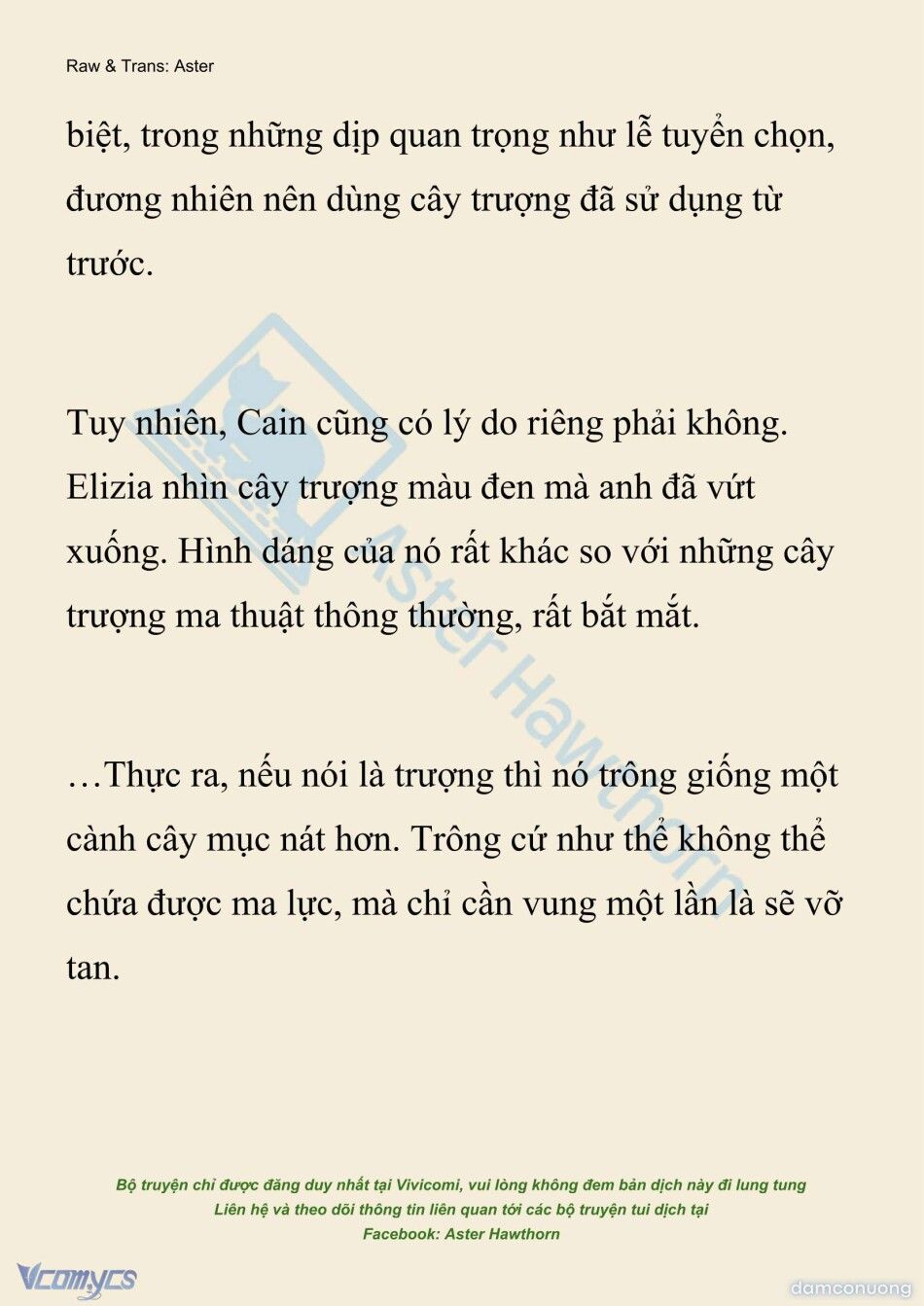 Raw & Trans: Aster

biệt, trong những dịp quan trọng như lễ tuyển chọn, đương nhiên nên dùng cây trượng đã sử dụng từ trước.

Tuy nhiên, Cain cũng có lý do riêng phải không. Elizia nhìn cây trượng màu đen mà anh đã vứt xuống. Hình dáng của nó rất khác so với những cây trượng ma thuật thông thường, rất bắt mắt.

…Thực ra, nếu nói là trượng thì nó trông giống một cành cây mục nát hơn. Trông cứ như thể không thể chứa được ma lực, mà chỉ cần vung một lần là sẽ vỡ tan.

Aster Hawthorn

Bộ truyện chỉ được đăng duy nhất tại Vivicomi, vui lòng không đem bản dịch này đi lung tung
Liên hệ và theo dõi thông tin liên quan tới các bộ truyện tui dịch tại
Facebook: Aster Hawthorn

Vcomycs
damconuong